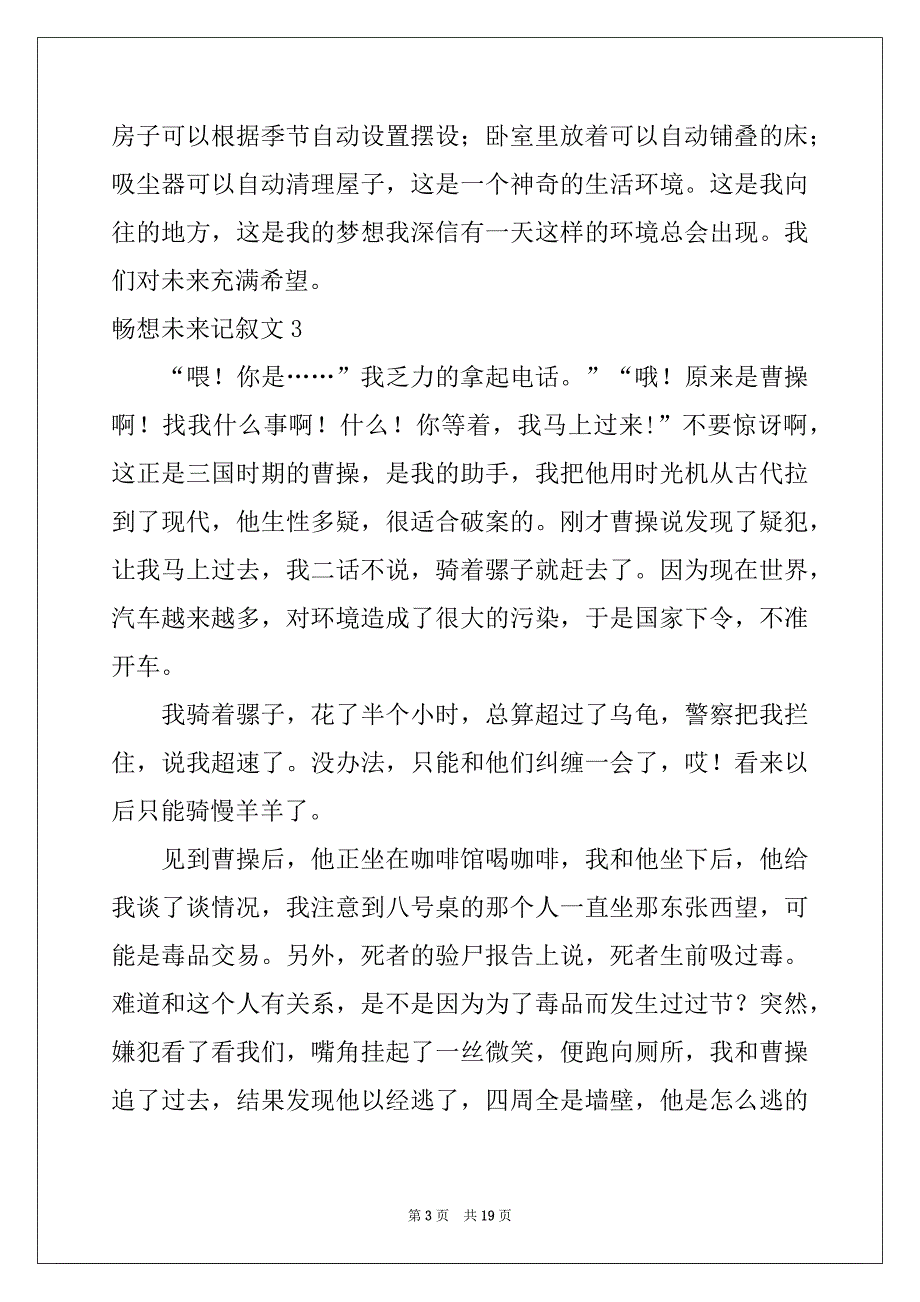 房子可以根据季节自动设置摆设；卧室里放着可以自动铺叠的床；吸尘器可以自动清理屋子，这是一个神奇的生活环境。这是我向往的地方，这是我的梦想我深信有一天这样的环境总会出现。我们对未来充满希望。

畅想未来记叙文 3

“喂！你是……”我乏力的拿起电话。”“哦！原来是曹操啊！找我什么事啊！什么！你等着，我马上过来!”不要惊讶啊，这正是三国时期的曹操，是我的助手，我把他用时光机从古代拉到了现代，他生性多疑，很适合破案的。刚才曹操说发现了疑犯，让我马上过去，我二话不说，骑着骡子就赶去了。因为现在世界，汽车越来越多，对环境造成了很大的污染，于是国家下令，不准开车。

我骑着骡子，花了半个小时，总算超过了乌龟，警察把我拦住，说我超速了。没办法，只能和他们纠缠一会了，哎！看来以后只能骑慢羊羊了。

见到曹操后，他正坐在咖啡馆喝咖啡，我和他坐下后，他给我谈了谈情况，我注意到八号桌的那个人一直坐那东张西望，可能是毒品交易。另外，死者的验尸报告上说，死者生前吸过毒。难道和这个人有关系，是不是因为为了毒品而发生过过节？突然，嫌犯看了看我们，嘴角挂起了一丝微笑，便跑向厕所，我和曹操追了过去，结果发现他以经逃了，四周全是墙壁，他是怎么逃的

第 3 页　共 19 页